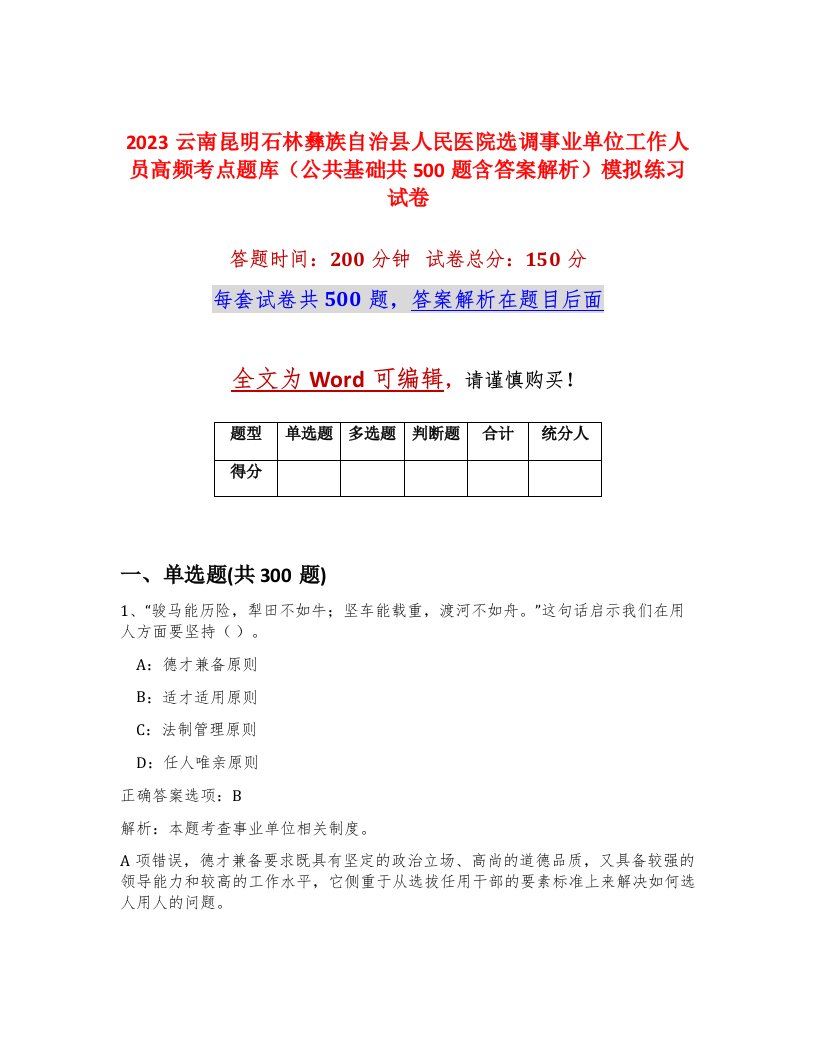 2023 云南昆明石林彝族自治县人民医院选调事业单位工作人员高频考点题库（公共基础共 500 题含答案解析）模拟练习试卷

答题时间：200 分钟　试卷总分：150 分

每套试卷共 500 题，答案解析在题目后面

全文为 Word 可编辑，请谨慎购买！

| 题型 | 单选题 | 多选题 | 判断题 | 合计 | 统分人 |
|---|---|---|---|---|---|
| 得分 | | | | | |

一、单选题(共 300 题)

1、“骏马能历险，犁田不如牛；坚车能载重，渡河不如舟。”这句话启示我们在用人方面要坚持（ ）。

A：德才兼备原则

B：适才适用原则

C：法制管理原则

D：任人唯亲原则

正确答案选项：B

解析：本题考查事业单位相关制度。

A 项错误，德才兼备要求既具有坚定的政治立场、高尚的道德品质，又具备较强的领导能力和较高的工作水平，它侧重于从选拔任用干部的要素标准上来解决如何选人用人的问题。